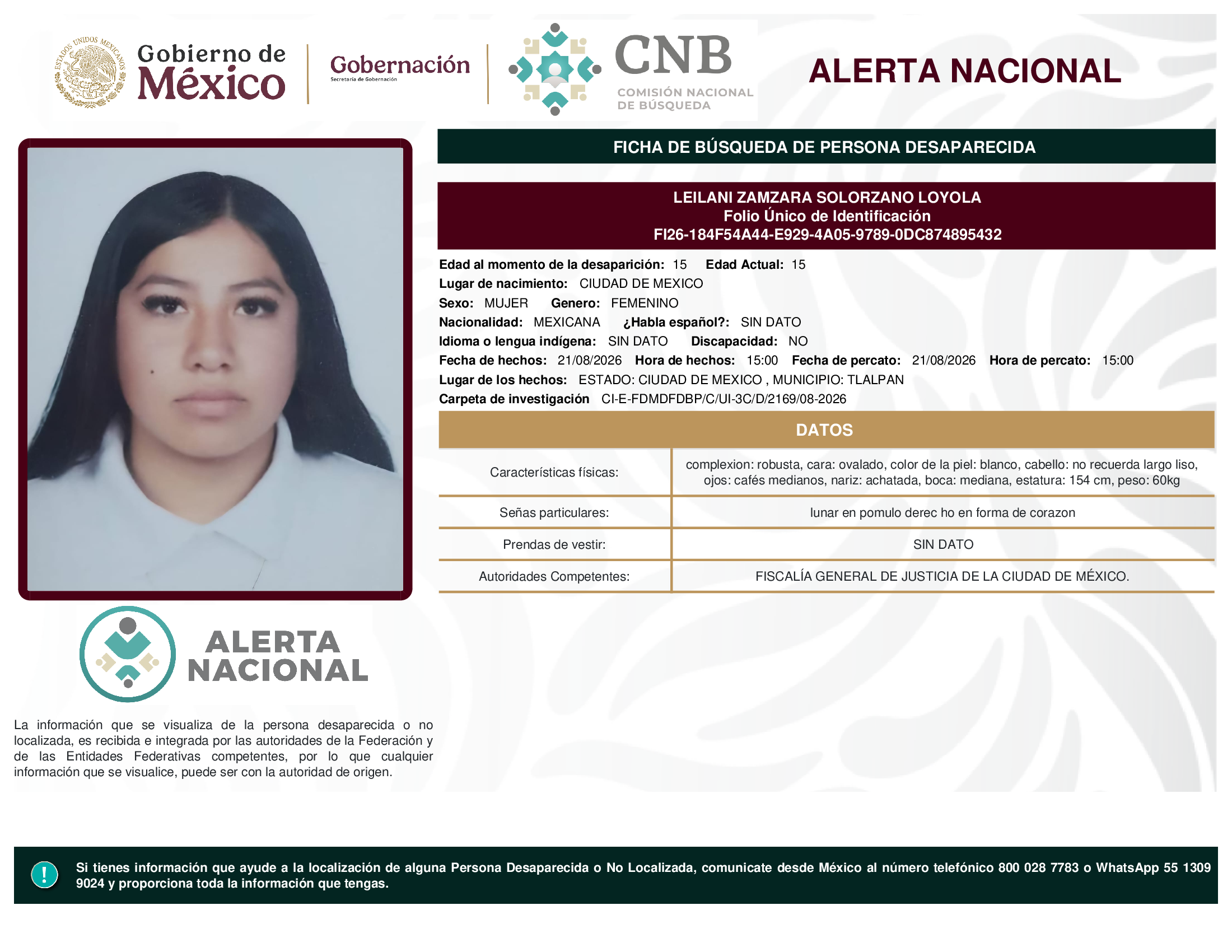 ESTADOS UNIDOS MEXICANOS

Gobierno de México

Gobernación
Secretaría de Gobernación

CNB
COMISIÓN NACIONAL DE BÚSQUEDA

ALERTA NACIONAL

FICHA DE BÚSQUEDA DE PERSONA DESAPARECIDA

LEILANI ZAMZARA SOLORZANO LOYOLA
Folio Único de Identificación
FI26-184F54A44-E929-4A05-9789-0DC874895432

Edad al momento de la desaparición: 15 Edad Actual: 15
Lugar de nacimiento: CIUDAD DE MEXICO
Sexo: MUJER Genero: FEMENINO
Nacionalidad: MEXICANA ¿Habla español?: SIN DATO
Idioma o lengua indígena: SIN DATO Discapacidad: NO
Fecha de hechos: 21/08/2026 Hora de hechos: 15:00 Fecha de percato: 21/08/2026 Hora de percato: 15:00
Lugar de los hechos: ESTADO: CIUDAD DE MEXICO , MUNICIPIO: TLALPAN
Carpeta de investigación CI-E-FDMDFDBP/C/UI-3C/D/2169/08-2026

DATOS

| Características físicas: | complexion: robusta, cara: ovalado, color de la piel: blanco, cabello: no recuerda largo liso, ojos: cafés medianos, nariz: achatada, boca: mediana, estatura: 154 cm, peso: 60kg |
|---|---|
| Señas particulares: | lunar en pomulo derec ho en forma de corazon |
| Prendas de vestir: | SIN DATO |
| Autoridades Competentes: | FISCALÍA GENERAL DE JUSTICIA DE LA CIUDAD DE MÉXICO. |

ALERTA NACIONAL

La información que se visualiza de la persona desaparecida o no localizada, es recibida e integrada por las autoridades de la Federación y de las Entidades Federativas competentes, por lo que cualquier información que se visualice, puede ser con la autoridad de origen.

!

Si tienes información que ayude a la localización de alguna Persona Desaparecida o No Localizada, comunicate desde México al número telefónico 800 028 7783 o WhatsApp 55 1309 9024 y proporciona toda la información que tengas.